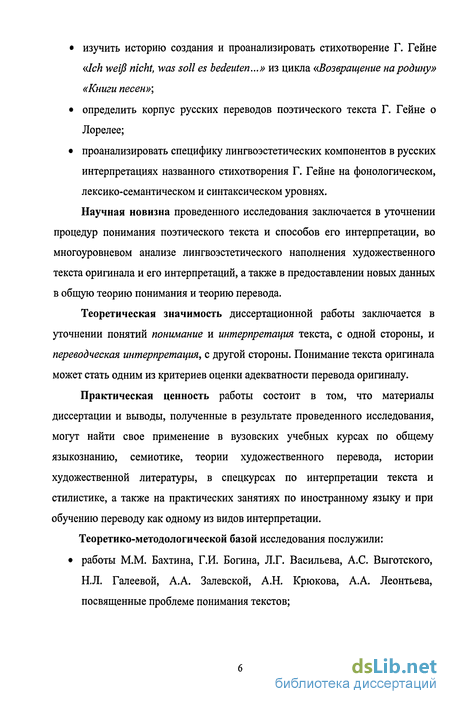 • изучить историю создания и проанализировать стихотворение Г. Гейне «Ich weiß nicht, was soll es bedeuten...» из цикла «Возвращение на родину» «Книги песен»;

• определить корпус русских переводов поэтического текста Г. Гейне о Лорелее;

• проанализировать специфику лингвоэстетических компонентов в русских интерпретациях названного стихотворения Г. Гейне на фонологическом, лексико-семантическом и синтаксическом уровнях.

Научная новизна проведенного исследования заключается в уточнении процедур понимания поэтического текста и способов его интерпретации, во многоуровневом анализе лингвоэстетического наполнения художественного текста оригинала и его интерпретаций, а также в предоставлении новых данных в общую теорию понимания и теорию перевода.

Теоретическая значимость диссертационной работы заключается в уточнении понятий понимание и интерпретация текста, с одной стороны, и переводческая интерпретация, с другой стороны. Понимание текста оригинала может стать одним из критериев оценки адекватности перевода оригиналу.

Практическая ценность работы состоит в том, что материалы диссертации и выводы, полученные в результате проведенного исследования, могут найти свое применение в вузовских учебных курсах по общему языкознанию, семиотике, теории художественного перевода, истории художественной литературы, в спецкурсах по интерпретации текста и стилистике, а также на практических занятиях по иностранному языку и при обучению переводу как одному из видов интерпретации.

Теоретико-методологической базой исследования послужили:

• работы М.М. Бахтина, Г.И. Богина, Л.Г. Васильева, А.С. Выготского, Н.Л. Галеевой, А.А. Залевской, А.Н. Крюкова, А.А. Леонтьева, посвященные проблеме понимания текстов;

6

dsLib.net
библиотека диссертаций